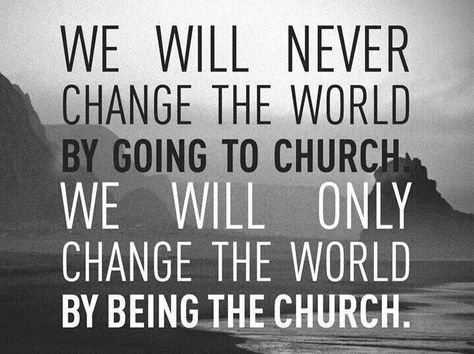 WE WILL NEVER CHANGE THE WORLD BY GOING TO CHURCH. WE WILL ONLY CHANGE THE WORLD BY BEING THE CHURCH.